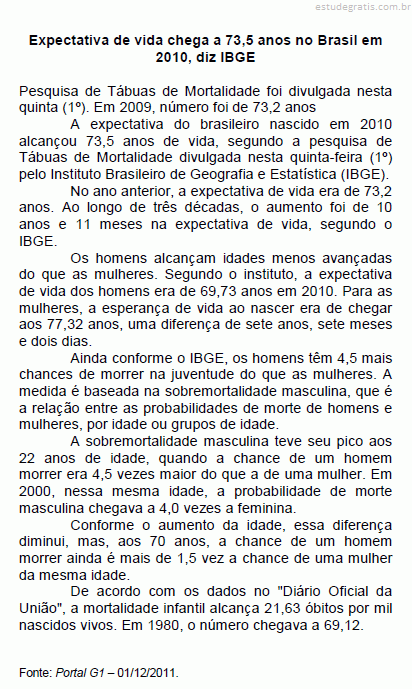 estudegratis.com.br

Expectativa de vida chega a 73,5 anos no Brasil em 2010, diz IBGE

Pesquisa de Tábuas de Mortalidade foi divulgada nesta quinta (1º). Em 2009, número foi de 73,2 anos

A expectativa do brasileiro nascido em 2010 alcançou 73,5 anos de vida, segundo a pesquisa de Tábuas de Mortalidade divulgada nesta quinta-feira (1º) pelo Instituto Brasileiro de Geografia e Estatística (IBGE).

No ano anterior, a expectativa de vida era de 73,2 anos. Ao longo de três décadas, o aumento foi de 10 anos e 11 meses na expectativa de vida, segundo o IBGE.

Os homens alcançam idades menos avançadas do que as mulheres. Segundo o instituto, a expectativa de vida dos homens era de 69,73 anos em 2010. Para as mulheres, a esperança de vida ao nascer era de chegar aos 77,32 anos, uma diferença de sete anos, sete meses e dois dias.

Ainda conforme o IBGE, os homens têm 4,5 mais chances de morrer na juventude do que as mulheres. A medida é baseada na sobremortalidade masculina, que é a relação entre as probabilidades de morte de homens e mulheres, por idade ou grupos de idade.

A sobremortalidade masculina teve seu pico aos 22 anos de idade, quando a chance de um homem morrer era 4,5 vezes maior do que a de uma mulher. Em 2000, nessa mesma idade, a probabilidade de morte masculina chegava a 4,0 vezes a feminina.

Conforme o aumento da idade, essa diferença diminui, mas, aos 70 anos, a chance de um homem morrer ainda é mais de 1,5 vez a chance de uma mulher da mesma idade.

De acordo com os dados no "Diário Oficial da União", a mortalidade infantil alcança 21,63 óbitos por mil nascidos vivos. Em 1980, o número chegava a 69,12.

Fonte: Portal G1 – 01/12/2011.